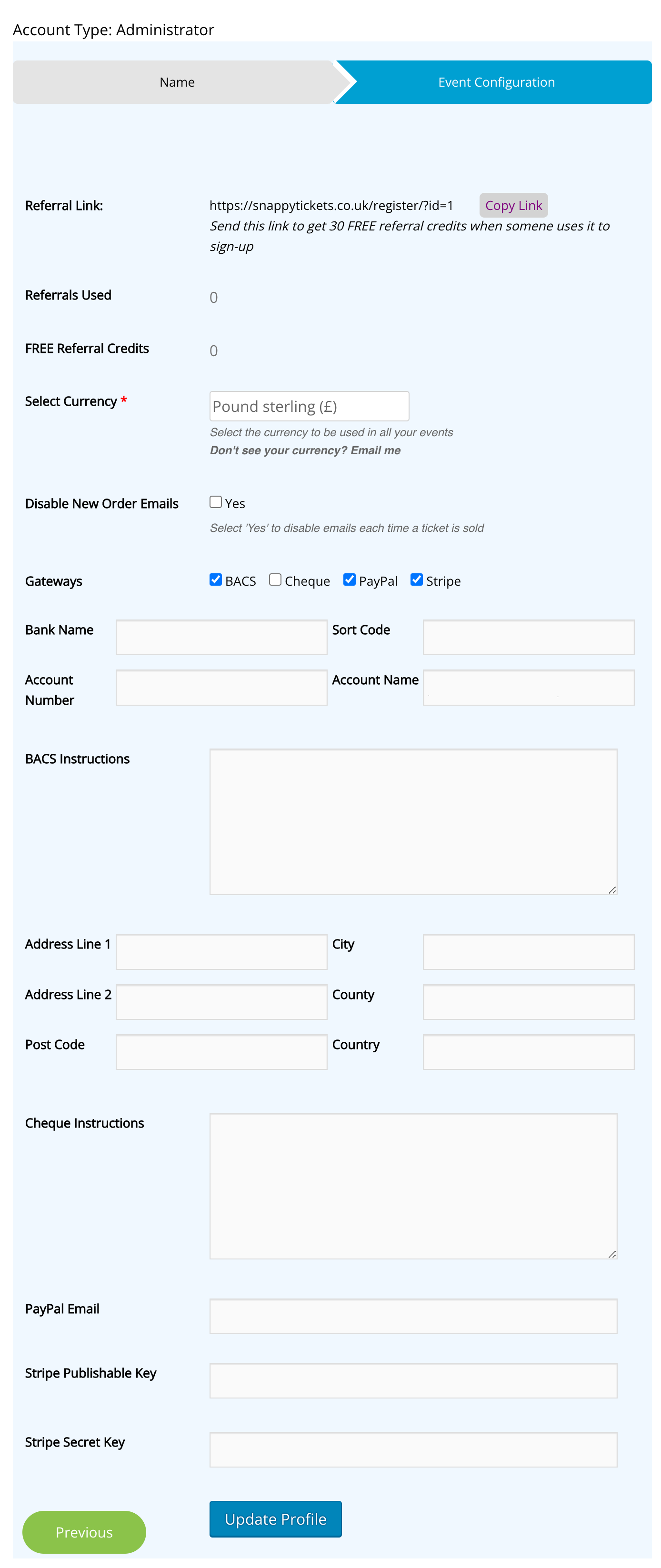 Account Type: Administrator

Name

Event Configuration

Referral Link: https://snappytickets.co.uk/register/?id=1 Copy Link
Send this link to get 30 FREE referral credits when somene uses it to sign-up

Referrals Used 0

FREE Referral Credits 0

Select Currency * Pound sterling (£)
Select the currency to be used in all your events
Don't see your currency? Email me

Disable New Order Emails Yes
Select 'Yes' to disable emails each time a ticket is sold

Gateways BACS Cheque PayPal Stripe

Bank Name

Sort Code

Account Number

Account Name

BACS Instructions

Address Line 1

City

Address Line 2

County

Post Code

Country

Cheque Instructions

PayPal Email

Stripe Publishable Key

Stripe Secret Key

Previous

Update Profile